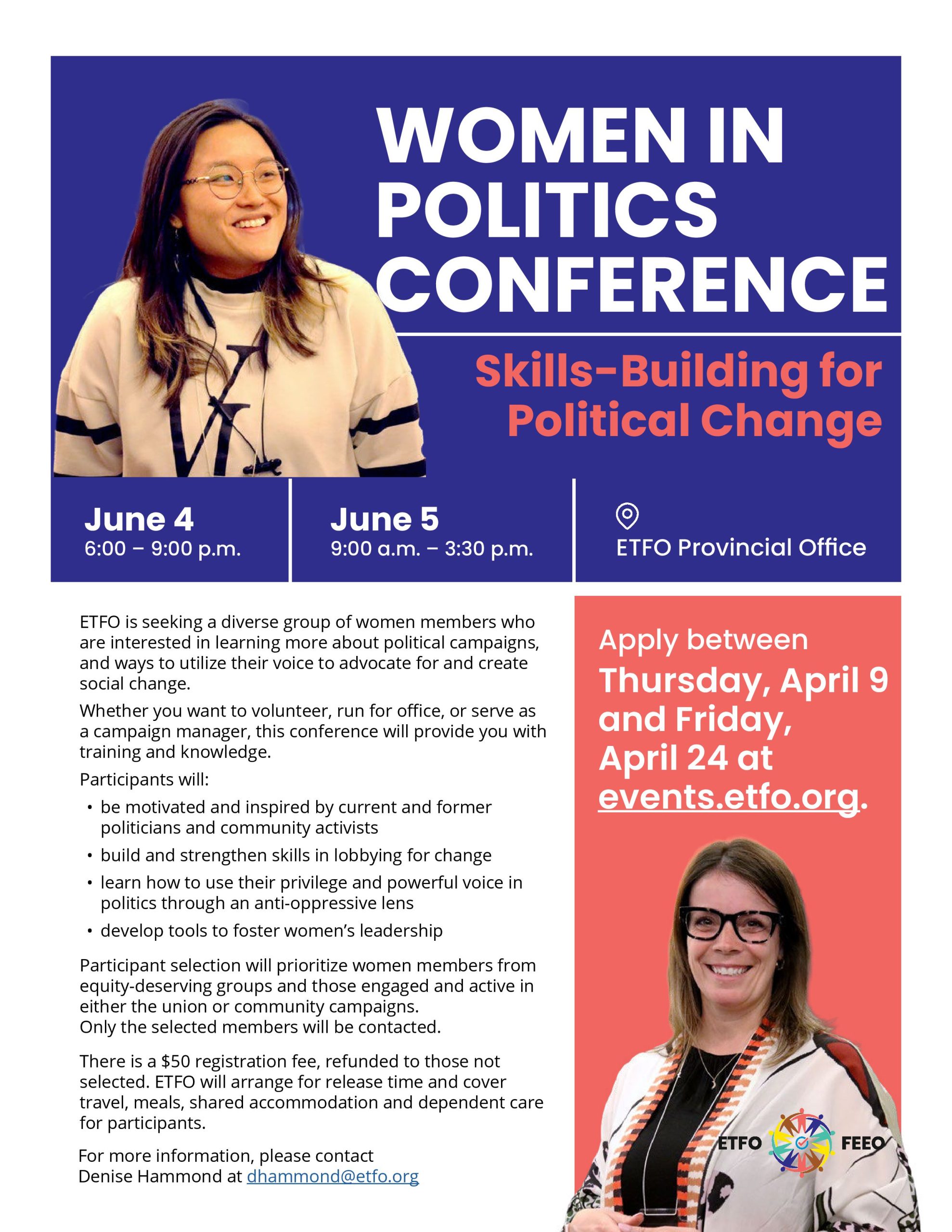 WOMEN IN POLITICS CONFERENCE

Skills-Building for Political Change

June 4
6:00 – 9:00 p.m.

June 5
9:00 a.m. – 3:30 p.m.

ETFO Provincial Office

ETFO is seeking a diverse group of women members who are interested in learning more about political campaigns, and ways to utilize their voice to advocate for and create social change.

Whether you want to volunteer, run for office, or serve as a campaign manager, this conference will provide you with training and knowledge.

Participants will:

• be motivated and inspired by current and former politicians and community activists
• build and strengthen skills in lobbying for change
• learn how to use their privilege and powerful voice in politics through an anti-oppressive lens
• develop tools to foster women's leadership

Participant selection will prioritize women members from equity-deserving groups and those engaged and active in either the union or community campaigns.
Only the selected members will be contacted.

There is a $50 registration fee, refunded to those not selected. ETFO will arrange for release time and cover travel, meals, shared accommodation and dependent care for participants.

For more information, please contact
Denise Hammond at dhammond@etfo.org

Apply between Thursday, April 9 and Friday, April 24 at events.etfo.org.

ETFO FEEO